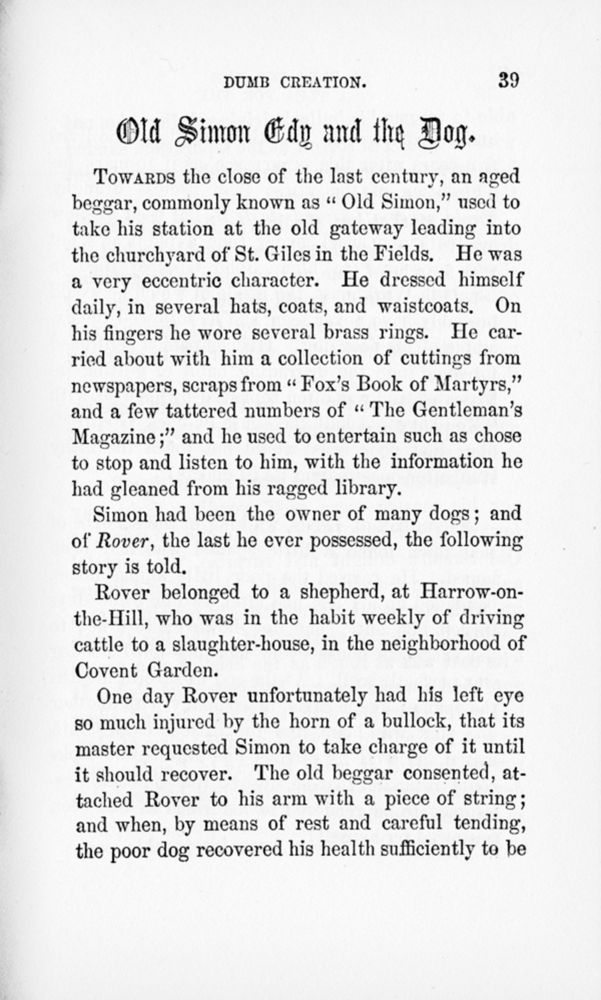 DUMB CREATION. 39

Old Simon Edy and the Dog.

Towards the close of the last century, an aged beggar, commonly known as "Old Simon," used to take his station at the old gateway leading into the churchyard of St. Giles in the Fields. He was a very eccentric character. He dressed himself daily, in several hats, coats, and waistcoats. On his fingers he wore several brass rings. He carried about with him a collection of cuttings from newspapers, scraps from "Fox's Book of Martyrs," and a few tattered numbers of "The Gentleman's Magazine;" and he used to entertain such as chose to stop and listen to him, with the information he had gleaned from his ragged library.

Simon had been the owner of many dogs; and of Rover, the last he ever possessed, the following story is told.

Rover belonged to a shepherd, at Harrow-on-the-Hill, who was in the habit weekly of driving cattle to a slaughter-house, in the neighborhood of Covent Garden.

One day Rover unfortunately had his left eye so much injured by the horn of a bullock, that its master requested Simon to take charge of it until it should recover. The old beggar consented, attached Rover to his arm with a piece of string; and when, by means of rest and careful tending, the poor dog recovered his health sufficiently to be